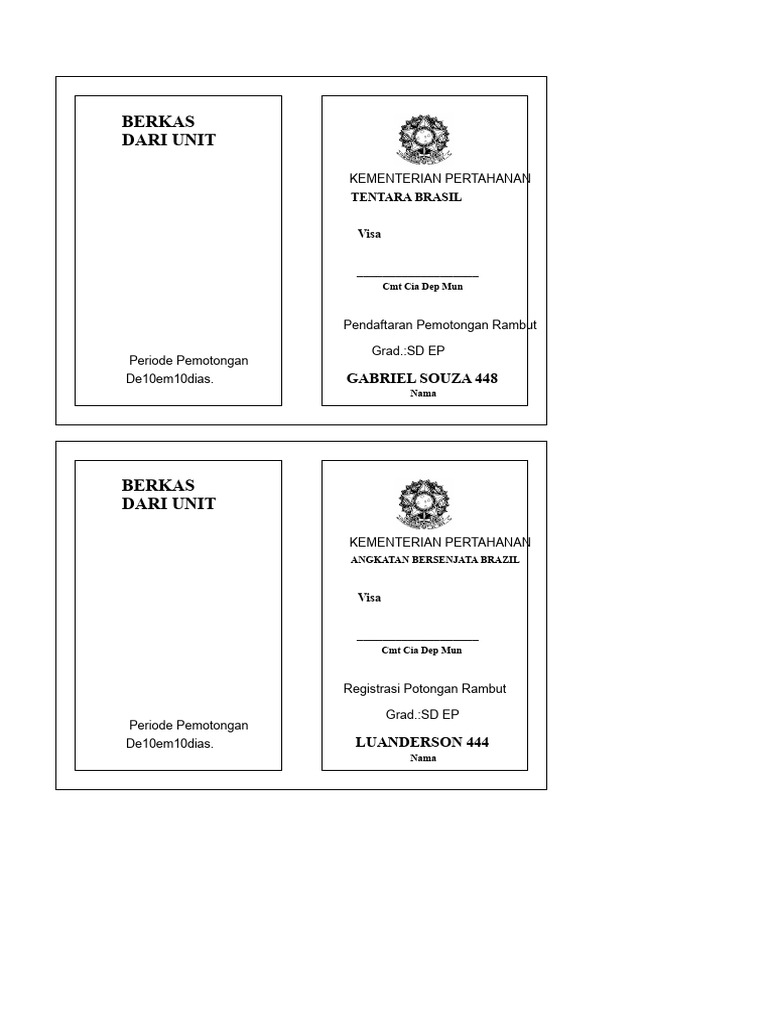 BERKAS
DARI UNIT

Periode Pemotongan
De10em10dias.

KEMENTERIAN PERTAHANAN
TENTARA BRASIL

Visa

Cmt Cia Dep Mun

Pendaftaran Pemotongan Rambut

Grad.:SD EP

GABRIEL SOUZA 448
Nama

BERKAS
DARI UNIT

Periode Pemotongan
De10em10dias.

KEMENTERIAN PERTAHANAN
ANGKATAN BERSENJATA BRAZIL

Visa

Cmt Cia Dep Mun

Registrasi Potongan Rambut

Grad.:SD EP

LUANDERSON 444
Nama